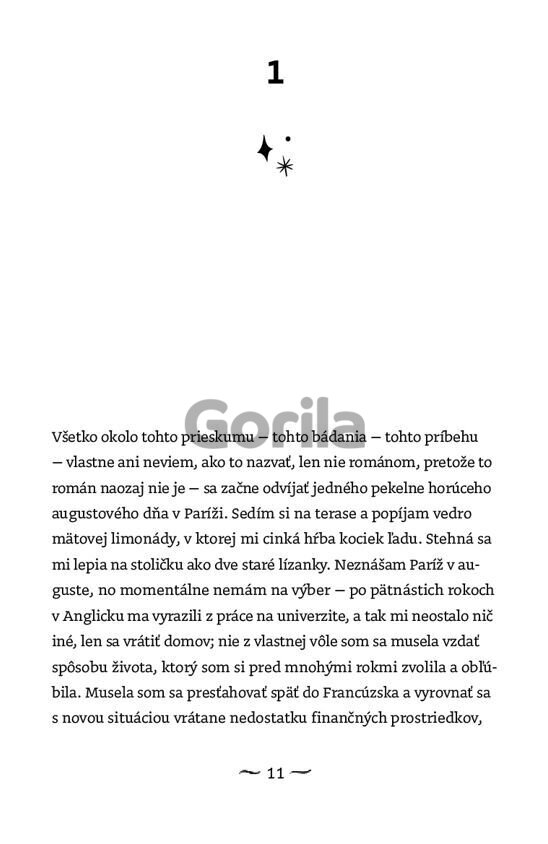 1

Gorila

Všetko okolo tohto prieskumu – tohto bádania – tohto príbehu – vlastne ani neviem, ako to nazvať, len nie románom, pretože to román naozaj nie je – sa začne odvíjať jedného pekelne horúceho augustového dňa v Paríži. Sedím si na terase a popíjam vedro mätovej limonády, v ktorej mi cinká hŕba kociek ľadu. Stehná sa mi lepia na stoličku ako dve staré lízanky. Neznášam Paríž v auguste, no momentálne nemám na výber – po pätnástich rokoch v Anglicku ma vyrazili z práce na univerzite, a tak mi neostalo nič iné, len sa vrátiť domov; nie z vlastnej vôle som sa musela vzdať spôsobu života, ktorý som si pred mnohými rokmi zvolila a obľúbila. Musela som sa presťahovať späť do Francúzska a vyrovnať sa s novou situáciou vrátane nedostatku finančných prostriedkov,

~ 11 ~